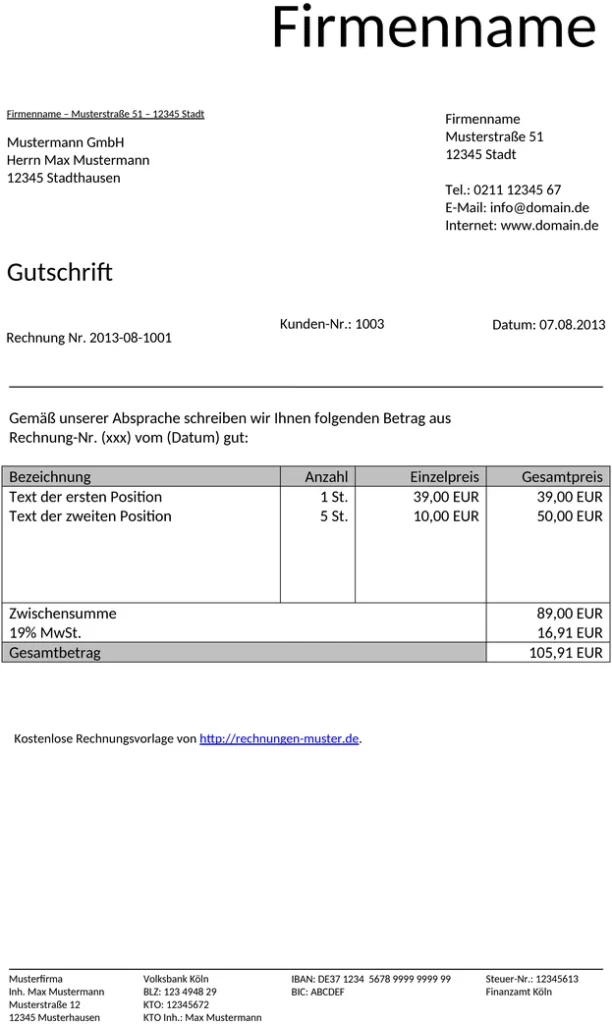 Firmenname

Firmenname – Musterstraße 51 – 12345 Stadt

Mustermann GmbH
Herrn Max Mustermann
12345 Stadthausen

Firmenname
Musterstraße 51
12345 Stadt

Tel.: 0211 12345 67
E-Mail: info@domain.de
Internet: www.domain.de

Gutschrift

Rechnung Nr. 2013-08-1001

Kunden-Nr.: 1003

Datum: 07.08.2013

Gemäß unserer Absprache schreiben wir Ihnen folgenden Betrag aus Rechnung-Nr. (xxx) vom (Datum) gut:

| Bezeichnung | Anzahl | Einzelpreis | Gesamtpreis |
|---|---|---|---|
| Text der ersten Position | 1 St. | 39,00 EUR | 39,00 EUR |
| Text der zweiten Position | 5 St. | 10,00 EUR | 50,00 EUR |
| Zwischensumme | | | 89,00 EUR |
| 19% MwSt. | | | 16,91 EUR |
| Gesamtbetrag | | | 105,91 EUR |

Kostenlose Rechnungsvorlage von http://rechnungen-muster.de.

Musterfirma
Inh. Max Mustermann
Musterstraße 12
12345 Musterhausen

Volksbank Köln
BLZ: 123 4948 29
KTO: 12345672
KTO Inh.: Max Mustermann

IBAN: DE37 1234 5678 9999 9999 99
BIC: ABCDEF

Steuer-Nr.: 12345613
Finanzamt Köln